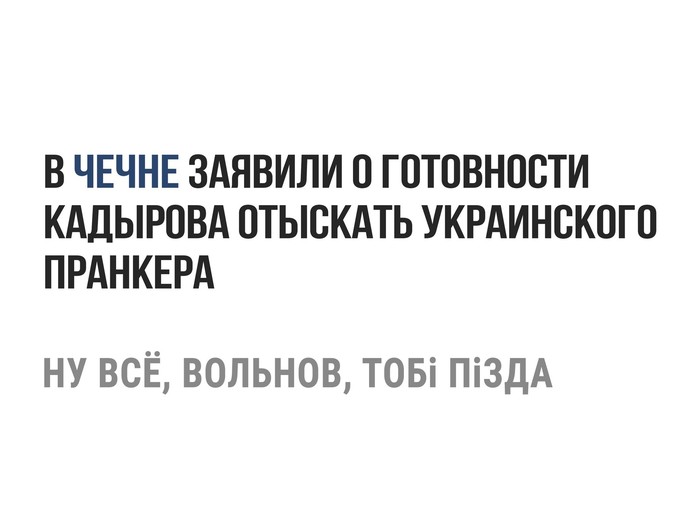 В ЧЕЧНЕ ЗАЯВИЛИ О ГОТОВНОСТИ КАДЫРОВА ОТЫСКАТЬ УКРАИНСКОГО ПРАНКЕРА

НУ ВСЁ, ВОЛЬНОВ, ТОБі ПіЗДА